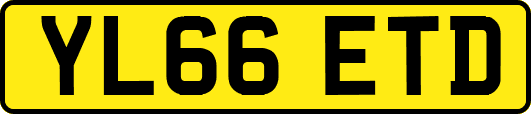 YL66 ETD